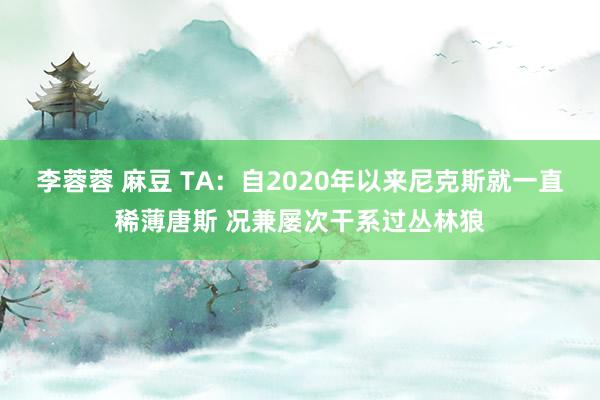 李蓉蓉 麻豆 TA：自2020年以来尼克斯就一直稀薄唐斯 况兼屡次干系过丛林狼